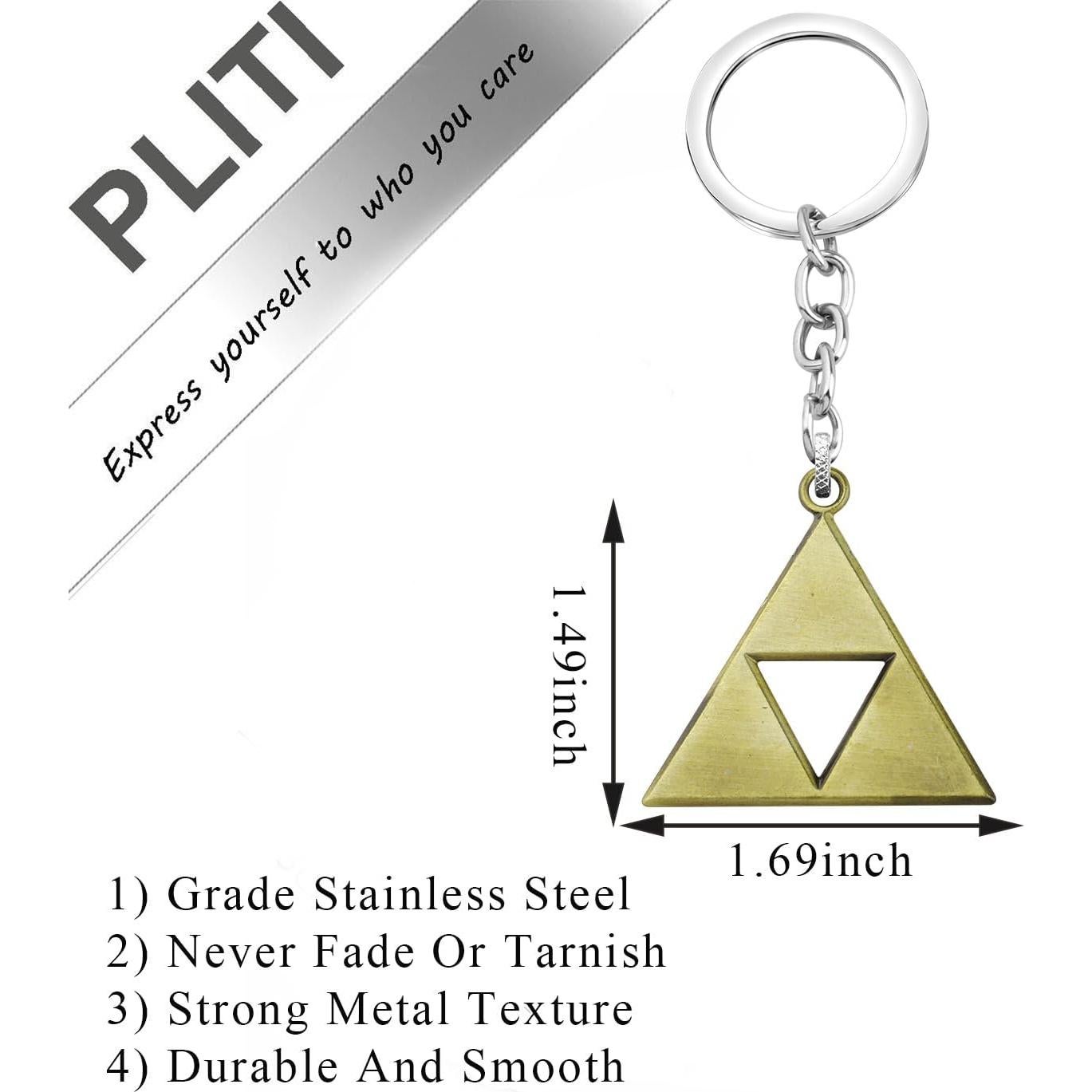 PLITI

Express yourself to who you care

1.49inch

1.69inch

1) Grade Stainless Steel
2) Never Fade Or Tarnish
3) Strong Metal Texture
4) Durable And Smooth